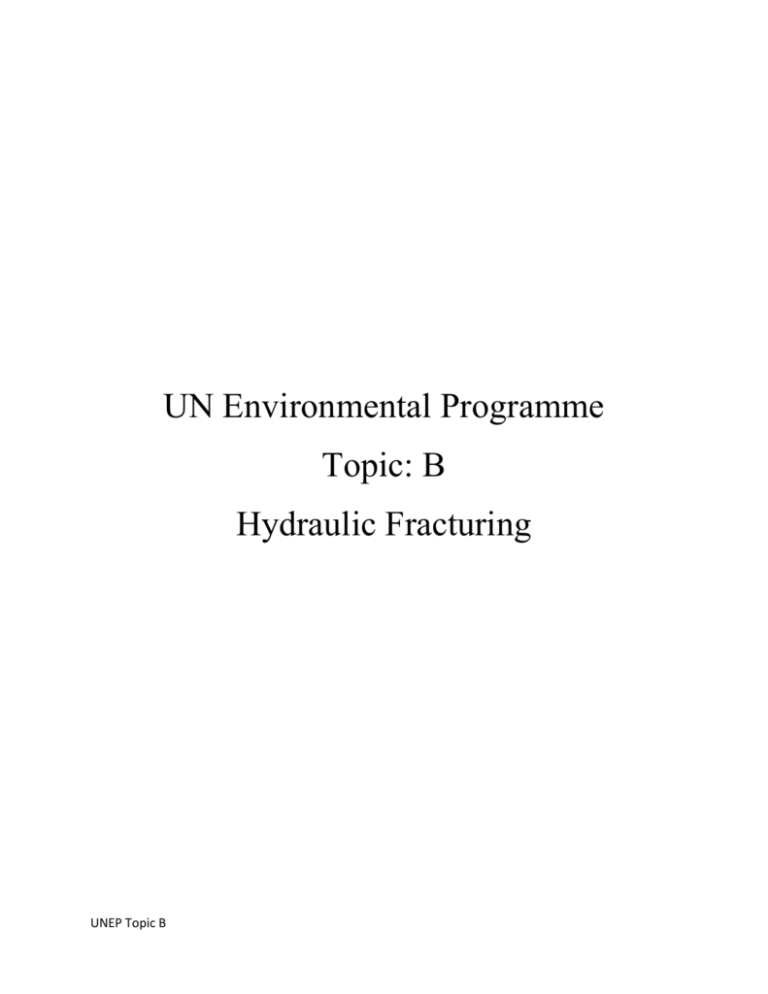 UN Environmental Programme

Topic: B

Hydraulic Fracturing

UNEP Topic B